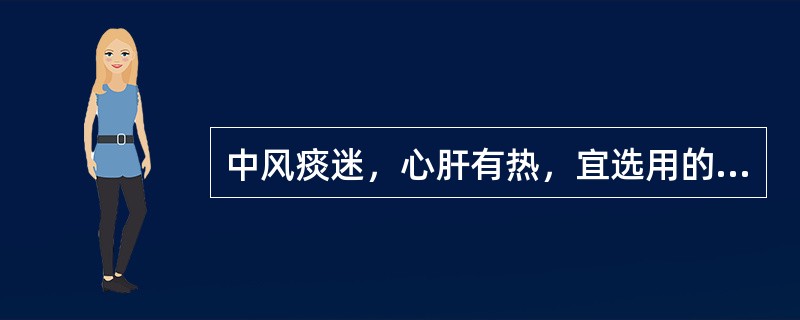 中风痰迷，心肝有热，宜选用的...